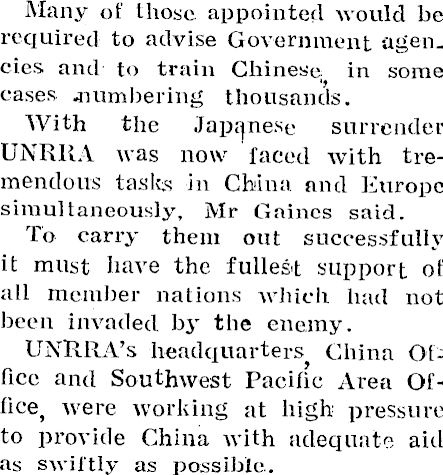 Many of those appointed would be required to advise Government agencies and to train Chinese, in some cases numbering thousands.

With the Japanese surrender UNRRA was now faced with tremendous tasks in China and Europe simultaneously, Mr Gaines said.

To carry them out successfully it must have the fullest support of all member nations which had not been invaded by the enemy.

UNRRA's headquarters, China Office and Southwest Pacific Area Office, were working at high pressure to provide China with adequate aid as swiftly as possible.